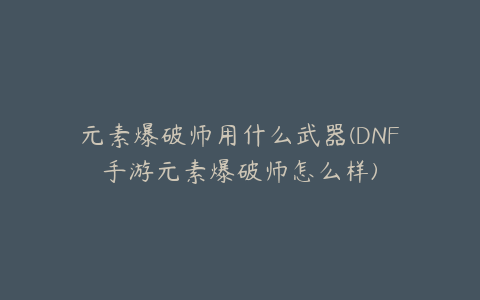 元素爆破师用什么武器(DNF手游元素爆破师怎么样)